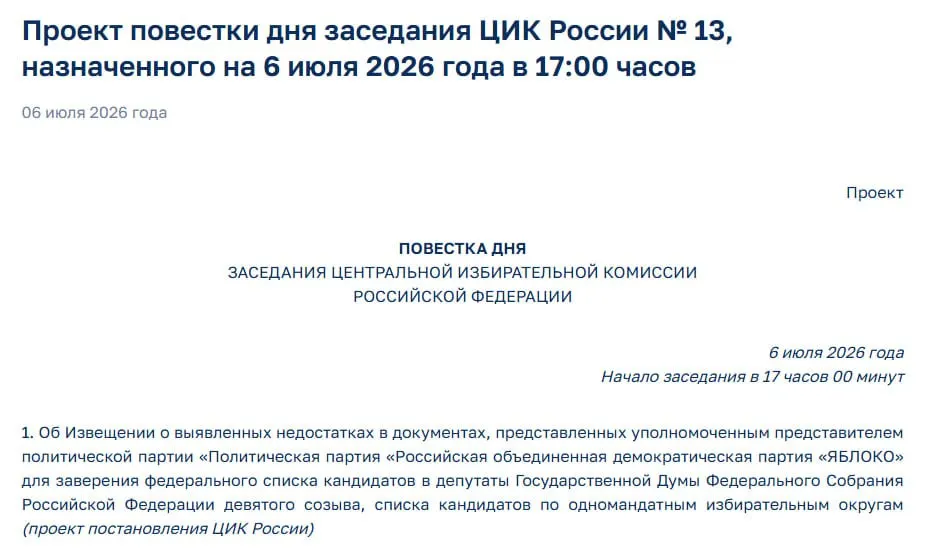 Проект повестки дня заседания ЦИК России № 13, назначенного на 6 июля 2026 года в 17:00 часов

06 июля 2026 года

Проект

ПОВЕСТКА ДНЯ
ЗАСЕДАНИЯ ЦЕНТРАЛЬНОЙ ИЗБИРАТЕЛЬНОЙ КОМИССИИ
РОССИЙСКОЙ ФЕДЕРАЦИИ

6 июля 2026 года
Начало заседания в 17 часов 00 минут

1. Об Извещении о выявленных недостатках в документах, представленных уполномоченным представителем политической партии «Политическая партия «Российская объединенная демократическая партия «ЯБЛОКО» для заверения федерального списка кандидатов в депутаты Государственной Думы Федерального Собрания Российской Федерации девятого созыва, списка кандидатов по одномандатным избирательным округам (проект постановления ЦИК России)